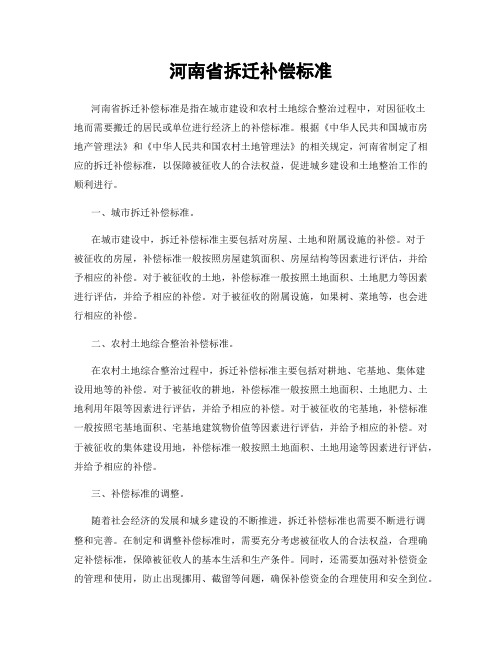 河南省拆迁补偿标准

河南省拆迁补偿标准是指在城市建设和农村土地综合整治过程中，对因征收土地而需要搬迁的居民或单位进行经济上的补偿标准。根据《中华人民共和国城市房地产管理法》和《中华人民共和国农村土地管理法》的相关规定，河南省制定了相应的拆迁补偿标准，以保障被征收人的合法权益，促进城乡建设和土地整治工作的顺利进行。

一、城市拆迁补偿标准。

在城市建设中，拆迁补偿标准主要包括对房屋、土地和附属设施的补偿。对于被征收的房屋，补偿标准一般按照房屋建筑面积、房屋结构等因素进行评估，并给予相应的补偿。对于被征收的土地，补偿标准一般按照土地面积、土地肥力等因素进行评估，并给予相应的补偿。对于被征收的附属设施，如果树、菜地等，也会进行相应的补偿。

二、农村土地综合整治补偿标准。

在农村土地综合整治过程中，拆迁补偿标准主要包括对耕地、宅基地、集体建设用地等的补偿。对于被征收的耕地，补偿标准一般按照土地面积、土地肥力、土地利用年限等因素进行评估，并给予相应的补偿。对于被征收的宅基地，补偿标准一般按照宅基地面积、宅基地建筑物价值等因素进行评估，并给予相应的补偿。对于被征收的集体建设用地，补偿标准一般按照土地面积、土地用途等因素进行评估，并给予相应的补偿。

三、补偿标准的调整。

随着社会经济的发展和城乡建设的不断推进，拆迁补偿标准也需要不断进行调整和完善。在制定和调整补偿标准时，需要充分考虑被征收人的合法权益，合理确定补偿标准，保障被征收人的基本生活和生产条件。同时，还需要加强对补偿资金的管理和使用，防止出现挪用、截留等问题，确保补偿资金的合理使用和安全到位。